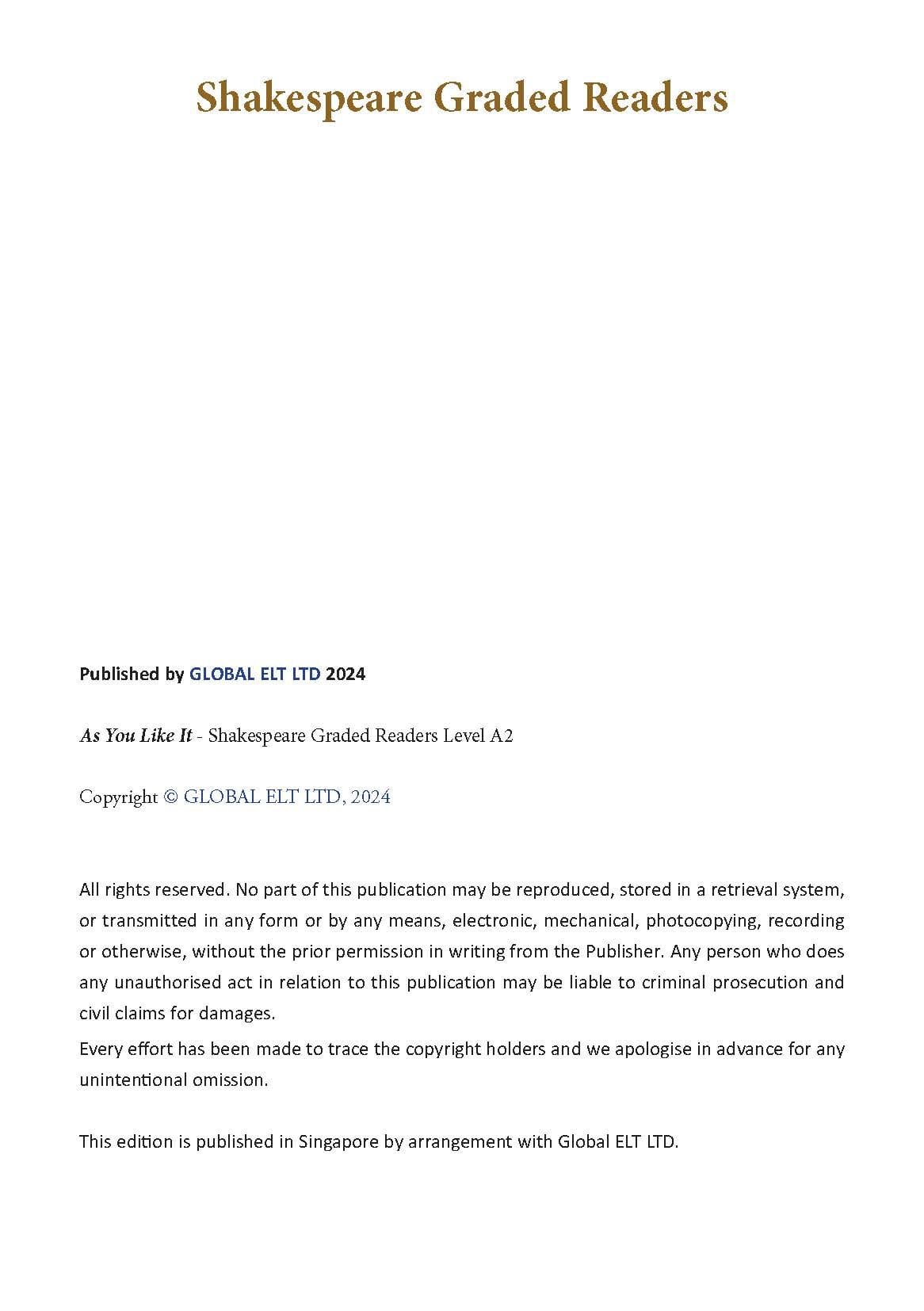 Shakespeare Graded Readers

Published by GLOBAL ELT LTD 2024

As You Like It - Shakespeare Graded Readers Level A2

Copyright © GLOBAL ELT LTD, 2024

All rights reserved. No part of this publication may be reproduced, stored in a retrieval system, or transmitted in any form or by any means, electronic, mechanical, photocopying, recording or otherwise, without the prior permission in writing from the Publisher. Any person who does any unauthorised act in relation to this publication may be liable to criminal prosecution and civil claims for damages.

Every effort has been made to trace the copyright holders and we apologise in advance for any unintentional omission.

This edition is published in Singapore by arrangement with Global ELT LTD.